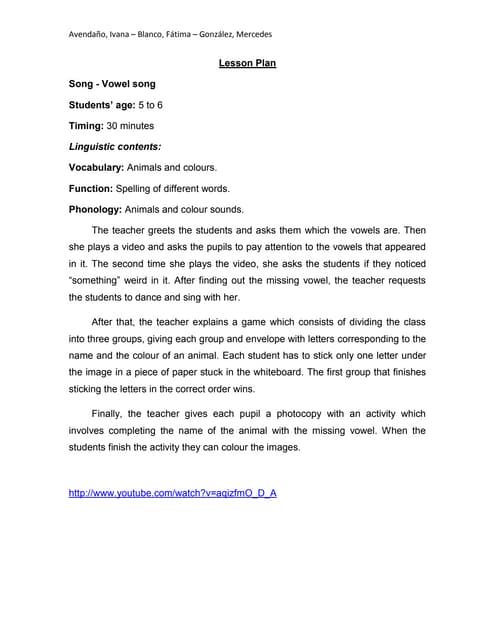 Avendaño, Ivana – Blanco, Fátima – González, Mercedes

Lesson Plan

Song - Vowel song

Students' age: 5 to 6

Timing: 30 minutes

Linguistic contents:

Vocabulary: Animals and colours.

Function: Spelling of different words.

Phonology: Animals and colour sounds.

The teacher greets the students and asks them which the vowels are. Then she plays a video and asks the pupils to pay attention to the vowels that appeared in it. The second time she plays the video, she asks the students if they noticed "something" weird in it. After finding out the missing vowel, the teacher requests the students to dance and sing with her.

After that, the teacher explains a game which consists of dividing the class into three groups, giving each group and envelope with letters corresponding to the name and the colour of an animal. Each student has to stick only one letter under the image in a piece of paper stuck in the whiteboard. The first group that finishes sticking the letters in the correct order wins.

Finally, the teacher gives each pupil a photocopy with an activity which involves completing the name of the animal with the missing vowel. When the students finish the activity they can colour the images.

http://www.youtube.com/watch?v=aqizfmO_D_A